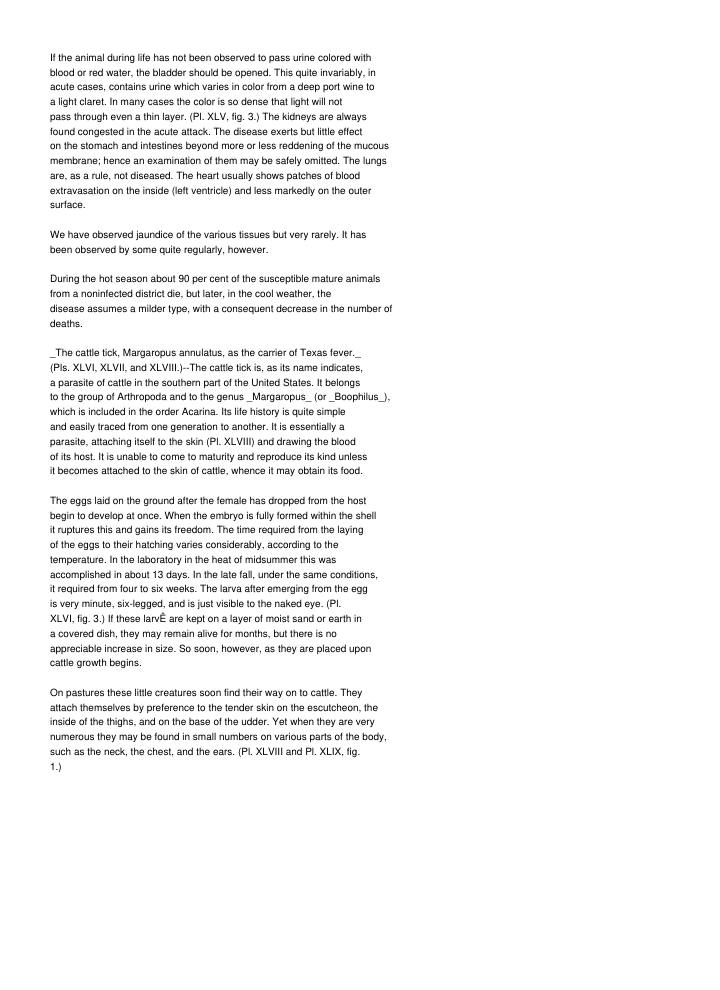 If the animal during life has not been observed to pass urine colored with blood or red water, the bladder should be opened. This quite invariably, in acute cases, contains urine which varies in color from a deep port wine to a light claret. In many cases the color is so dense that light will not pass through even a thin layer. (Pl. XLV, fig. 3.) The kidneys are always found congested in the acute attack. The disease exerts but little effect on the stomach and intestines beyond more or less reddening of the mucous membrane; hence an examination of them may be safely omitted. The lungs are, as a rule, not diseased. The heart usually shows patches of blood extravasation on the inside (left ventricle) and less markedly on the outer surface.

We have observed jaundice of the various tissues but very rarely. It has been observed by some quite regularly, however.

During the hot season about 90 per cent of the susceptible mature animals from a noninfected district die, but later, in the cool weather, the disease assumes a milder type, with a consequent decrease in the number of deaths.

_The cattle tick, Margaropus annulatus, as the carrier of Texas fever._ (Pls. XLVI, XLVII, and XLVIII.)--The cattle tick is, as its name indicates, a parasite of cattle in the southern part of the United States. It belongs to the group of Arthropoda and to the genus _Margaropus_ (or _Boophilus_), which is included in the order Acarina. Its life history is quite simple and easily traced from one generation to another. It is essentially a parasite, attaching itself to the skin (Pl. XLVIII) and drawing the blood of its host. It is unable to come to maturity and reproduce its kind unless it becomes attached to the skin of cattle, whence it may obtain its food.

The eggs laid on the ground after the female has dropped from the host begin to develop at once. When the embryo is fully formed within the shell it ruptures this and gains its freedom. The time required from the laying of the eggs to their hatching varies considerably, according to the temperature. In the laboratory in the heat of midsummer this was accomplished in about 13 days. In the late fall, under the same conditions, it required from four to six weeks. The larva after emerging from the egg is very minute, six-legged, and is just visible to the naked eye. (Pl. XLVI, fig. 3.) If these larvÊ are kept on a layer of moist sand or earth in a covered dish, they may remain alive for months, but there is no appreciable increase in size. So soon, however, as they are placed upon cattle growth begins.

On pastures these little creatures soon find their way on to cattle. They attach themselves by preference to the tender skin on the escutcheon, the inside of the thighs, and on the base of the udder. Yet when they are very numerous they may be found in small numbers on various parts of the body, such as the neck, the chest, and the ears. (Pl. XLVIII and Pl. XLIX, fig. 1.)